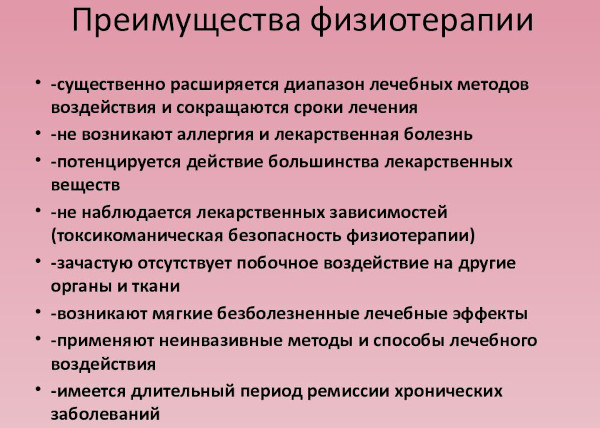 Преимущества физиотерапии

• -существенно расширяется диапазон лечебных методов воздействия и сокращаются сроки лечения
• -не возникают аллергия и лекарственная болезнь
• -потенцируется действие большинства лекарственных веществ
• -не наблюдается лекарственных зависимостей (токсикоманическая безопасность физиотерапии)
• -зачастую отсутствует побочное воздействие на другие органы и ткани
• -возникают мягкие безболезненные лечебные эффекты
• -применяют неинвазивные методы и способы лечебного воздействия
• -имеется длительный период ремиссии хронических заболеваний